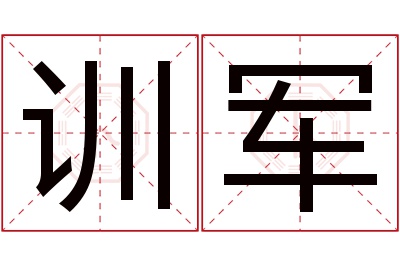 训军